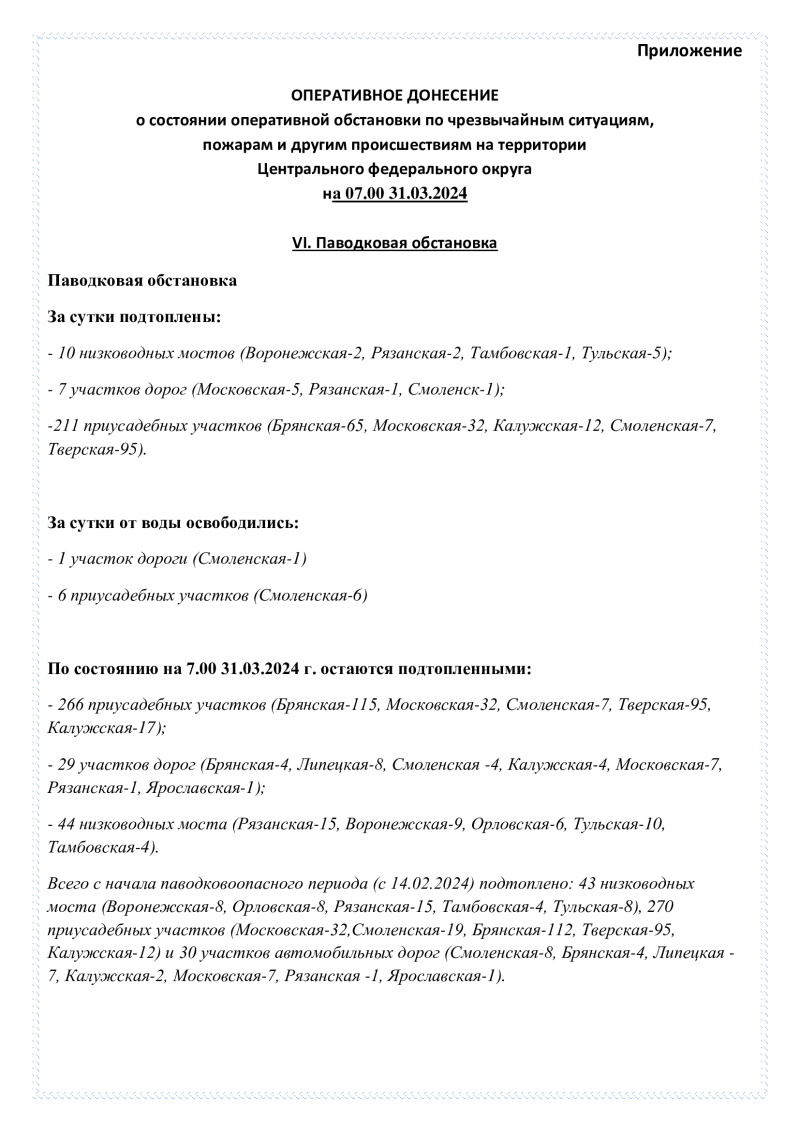 Приложение

ОПЕРАТИВНОЕ ДОНЕСЕНИЕ
о состоянии оперативной обстановки по чрезвычайным ситуациям, пожарам и другим происшествиям на территории Центрального федерального округа
на 07.00 31.03.2024

VI. Паводковая обстановка

Паводковая обстановка

За сутки подтоплены:

- 10 низководных мостов (Воронежская-2, Рязанская-2, Тамбовская-1, Тульская-5);

- 7 участков дорог (Московская-5, Рязанская-1, Смоленск-1);

-211 приусадебных участков (Брянская-65, Московская-32, Калужская-12, Смоленская-7, Тверская-95).

За сутки от воды освободились:

- 1 участок дороги (Смоленская-1)

- 6 приусадебных участков (Смоленская-6)

По состоянию на 7.00 31.03.2024 г. остаются подтопленными:

- 266 приусадебных участков (Брянская-115, Московская-32, Смоленская-7, Тверская-95, Калужская-17);

- 29 участков дорог (Брянская-4, Липецкая-8, Смоленская -4, Калужская-4, Московская-7, Рязанская-1, Ярославская-1);

- 44 низководных моста (Рязанская-15, Воронежская-9, Орловская-6, Тульская-10, Тамбовская-4).

Всего с начала паводковоопасного периода (с 14.02.2024) подтоплено: 43 низководных моста (Воронежская-8, Орловская-8, Рязанская-15, Тамбовская-4, Тульская-8), 270 приусадебных участков (Московская-32,Смоленская-19, Брянская-112, Тверская-95, Калужская-12) и 30 участков автомобильных дорог (Смоленская-8, Брянская-4, Липецкая - 7, Калужская-2, Московская-7, Рязанская -1, Ярославская-1).